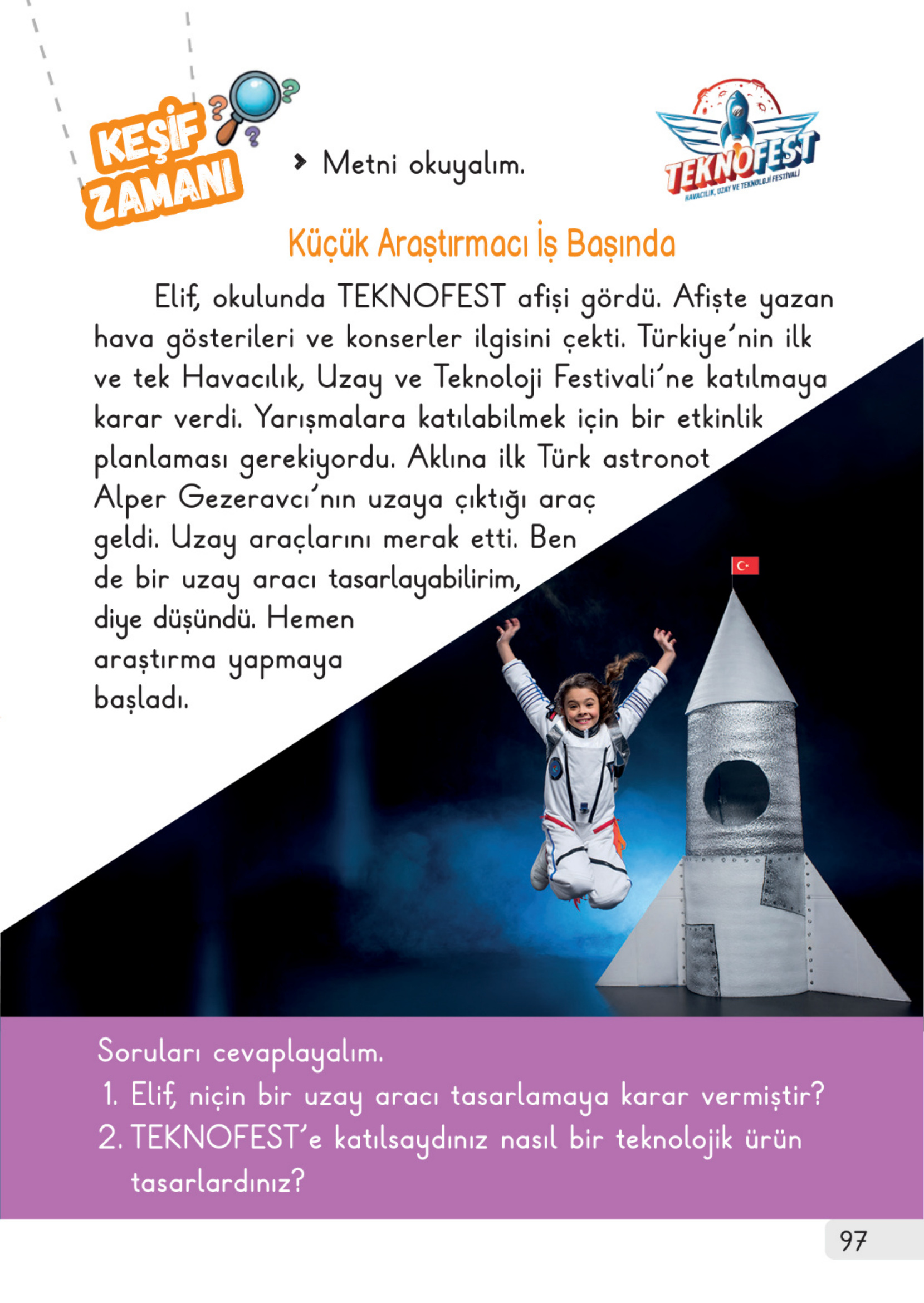 KEŞİF ZAMANI

Metni okuyalım.

TEKNOFEST
HAVACILIK, UZAY VE TEKNOLOJİ FESTİVALİ

Küçük Araştırmacı İş Başında

Elif, okulunda TEKNOFEST afişi gördü. Afişte yazan hava gösterileri ve konserler ilgisini çekti. Türkiye'nin ilk ve tek Havacılık, Uzay ve Teknoloji Festivali'ne katılmaya karar verdi. Yarışmalara katılabilmek için bir etkinlik planlaması gerekiyordu. Aklına ilk Türk astronot Alper Gezeravcı'nın uzaya çıktığı araç geldi. Uzay araçlarını merak etti. Ben de bir uzay aracı tasarlayabilirim, diye düşündü. Hemen araştırma yapmaya başladı.

Soruları cevaplayalım.
1. Elif, niçin bir uzay aracı tasarlamaya karar vermiştir?
2. TEKNOFEST'e katılsaydınız nasıl bir teknolojik ürün tasarlardınız?

97